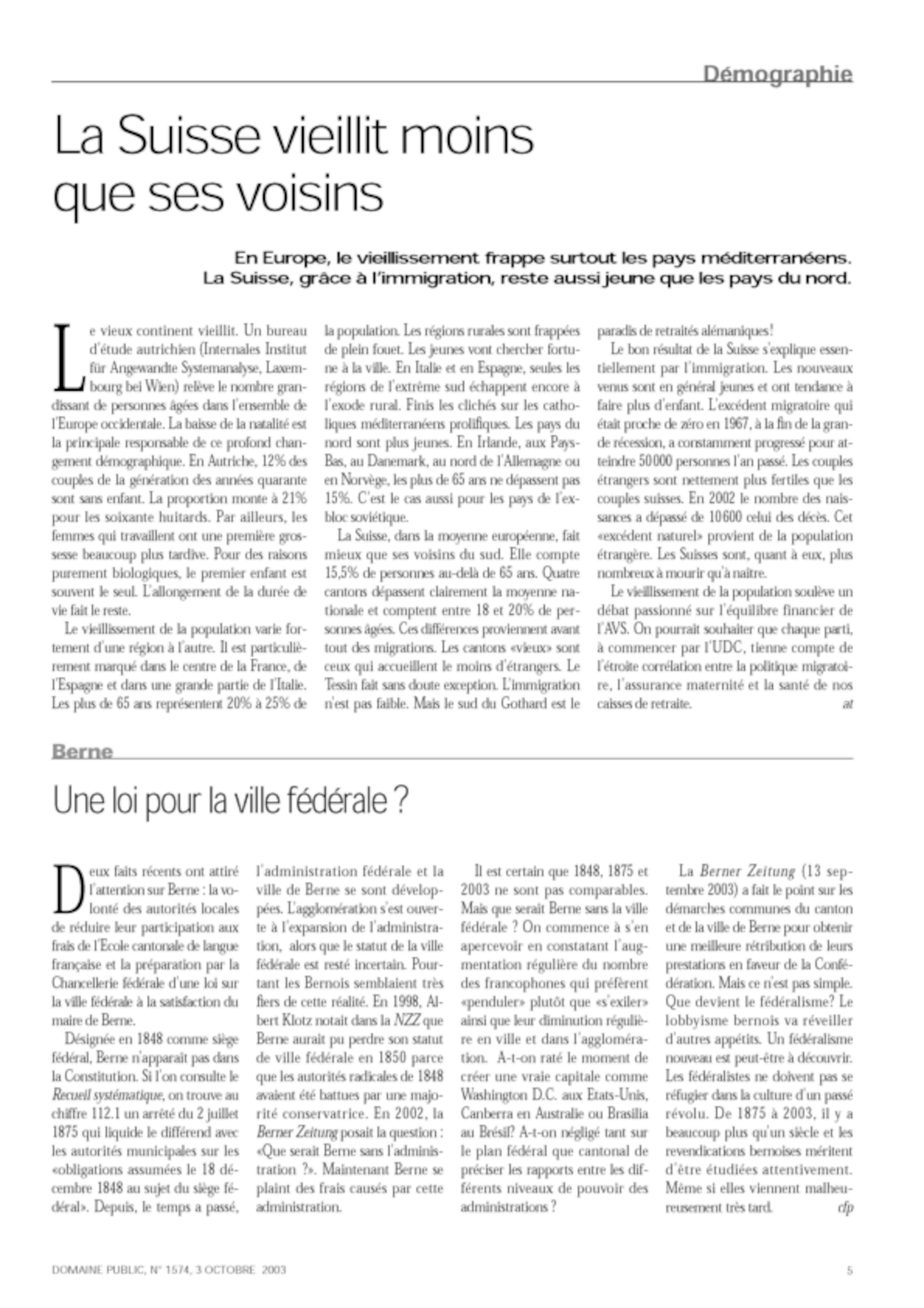 Démographie

La Suisse vieillit moins que ses voisins

En Europe, le vieillissement frappe surtout les pays méditerranéens. La Suisse, grâce à l'immigration, reste aussi jeune que les pays du nord.

Le vieux continent vieillit. Un bureau d'étude autrichien (Internales Institut für Angewandte Systemanalyse, Laxembourg bei Wien) relève le nombre grandissant de personnes âgées dans l'ensemble de l'Europe occidentale. La baisse de la natalité est la principale responsable de ce profond changement démographique. En Autriche, 12% des couples de la génération des années quarante sont sans enfant. La proportion monte à 21% pour les soixante huitards. Par ailleurs, les femmes qui travaillent ont une première grossesse beaucoup plus tardive. Pour des raisons purement biologiques, le premier enfant est souvent le seul. L'allongement de la durée de vie fait le reste.

Le vieillissement de la population varie fortement d'une région à l'autre. Il est particulièrement marqué dans le centre de la France, de l'Espagne et dans une grande partie de l'Italie. Les plus de 65 ans représentent 20% à 25% de la population. Les régions rurales sont frappées de plein fouet. Les jeunes vont chercher fortune à la ville. En Italie et en Espagne, seules les régions de l'extrême sud échappent encore à l'exode rural. Finis les clichés sur les catholiques méditerranéens prolifiques. Les pays du nord sont plus jeunes. En Irlande, aux Pays-Bas, au Danemark, au nord de l'Allemagne ou en Norvège, les plus de 65 ans ne dépassent pas 15%. C'est le cas aussi pour les pays de l'ex-bloc soviétique.

La Suisse, dans la moyenne européenne, fait mieux que ses voisins du sud. Elle compte 15,5% de personnes au-delà de 65 ans. Quatre cantons dépassent clairement la moyenne nationale et comptent entre 18 et 20% de personnes âgées. Ces différences proviennent avant tout des migrations. Les cantons «vieux» sont ceux qui accueillent le moins d'étrangers. Le Tessin fait sans doute exception. L'immigration n'est pas faible. Mais le sud du Gothard est le paradis de retraités alémaniques!

Le bon résultat de la Suisse s'explique essentiellement par l'immigration. Les nouveaux venus sont en général jeunes et ont tendance à faire plus d'enfant. L'excédent migratoire qui était proche de zéro en 1967, à la fin de la grande récession, a constamment progressé pour atteindre 50000 personnes l'an passé. Les couples étrangers sont nettement plus fertiles que les couples suisses. En 2002 le nombre des naissances a dépassé de 10600 celui des décès. Cet «excédent naturel» provient de la population étrangère. Les Suisses sont, quant à eux, plus nombreux à mourir qu'à naître.

Le vieillissement de la population soulève un débat passionné sur l'équilibre financier de l'AVS. On pourrait souhaiter que chaque parti, à commencer par l'UDC, tienne compte de l'étroite corrélation entre la politique migratoire, l'assurance maternité et la santé de nos caisses de retraite. at

Berne

Une loi pour la ville fédérale ?

Deux faits récents ont attiré l'attention sur Berne : la volonté des autorités locales de réduire leur participation aux frais de l'Ecole cantonale de langue française et la préparation par la Chancellerie fédérale d'une loi sur la ville fédérale à la satisfaction du maire de Berne.

Désignée en 1848 comme siège fédéral, Berne n'apparaît pas dans la Constitution. Si l'on consulte le Recueil systématique, on trouve au chiffre 112.1 un arrêté du 2 juillet 1875 qui liquide le différend avec les autorités municipales sur les «obligations assumées le 18 décembre 1848 au sujet du siège fédéral». Depuis, le temps a passé, l'administration fédérale et la ville de Berne se sont développées. L'agglomération s'est ouverte à l'expansion de l'administration, alors que le statut de la ville fédérale est resté incertain. Pourtant les Bernois semblaient très fiers de cette réalité. En 1998, Albert Klotz notait dans la NZZ que Berne aurait pu perdre son statut de ville fédérale en 1850 parce que les autorités radicales de 1848 avaient été battues par une majorité conservatrice. En 2002, la Berner Zeitung posait la question : «Que serait Berne sans l'administration ?». Maintenant Berne se plaint des frais causés par cette administration.

Il est certain que 1848, 1875 et 2003 ne sont pas comparables. Mais que serait Berne sans la ville fédérale ? On commence à s'en apercevoir en constatant l'augmentation régulière du nombre des francophones qui préfèrent «penduler» plutôt que «s'exiler» ainsi que leur diminution régulière en ville et dans l'agglomération. A-t-on raté le moment de créer une vraie capitale comme Washington D.C. aux Etats-Unis, Canberra en Australie ou Brasilia au Brésil? A-t-on négligé tant sur le plan fédéral que cantonal de préciser les rapports entre les différents niveaux de pouvoir des administrations ?

La Berner Zeitung (13 septembre 2003) a fait le point sur les démarches communes du canton et de la ville de Berne pour obtenir une meilleure rétribution de leurs prestations en faveur de la Confédération. Mais ce n'est pas simple. Que devient le fédéralisme? Le lobbyisme bernois va réveiller d'autres appétits. Un fédéralisme nouveau est peut-être à découvrir. Les fédéralistes ne doivent pas se réfugier dans la culture d'un passé révolu. De 1875 à 2003, il y a beaucoup plus qu'un siècle et les revendications bernoises méritent d'être étudiées attentivement. Même si elles viennent malheureusement très tard. cfp

DOMAINE PUBLIC, N° 1574, 3 OCTOBRE 2003

5